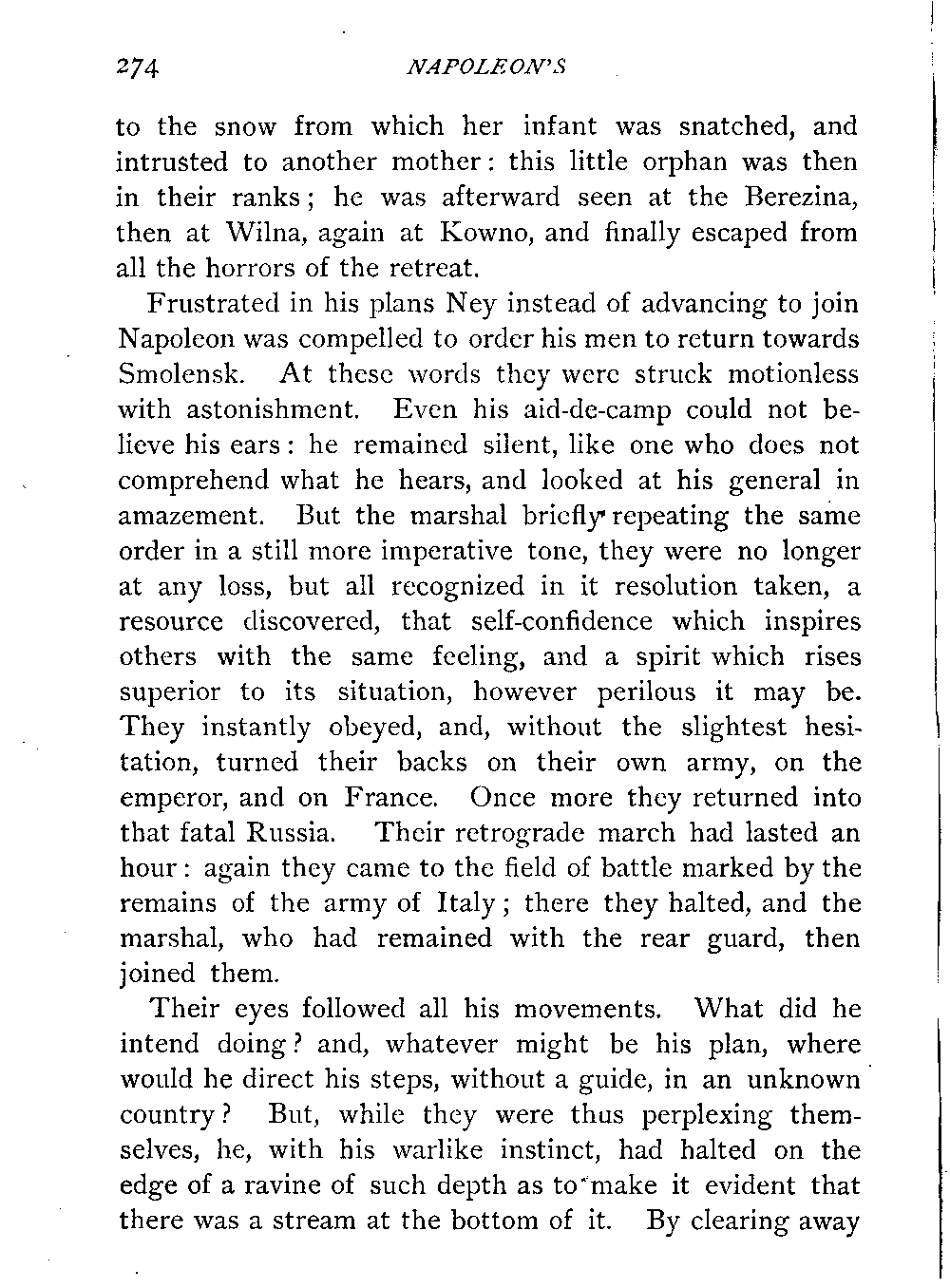 274 NAPOLEON'S

to the snow from which her infant was snatched, and intrusted to another mother: this little orphan was then in their ranks; he was afterward seen at the Berezina, then at Wilna, again at Kowno, and finally escaped from all the horrors of the retreat.

Frustrated in his plans Ney instead of advancing to join Napoleon was compelled to order his men to return towards Smolensk. At these words they were struck motionless with astonishment. Even his aid-de-camp could not believe his ears: he remained silent, like one who does not comprehend what he hears, and looked at his general in amazement. But the marshal briefly repeating the same order in a still more imperative tone, they were no longer at any loss, but all recognized in it resolution taken, a resource discovered, that self-confidence which inspires others with the same feeling, and a spirit which rises superior to its situation, however perilous it may be. They instantly obeyed, and, without the slightest hesitation, turned their backs on their own army, on the emperor, and on France. Once more they returned into that fatal Russia. Their retrograde march had lasted an hour: again they came to the field of battle marked by the remains of the army of Italy; there they halted, and the marshal, who had remained with the rear guard, then joined them.

Their eyes followed all his movements. What did he intend doing? and, whatever might be his plan, where would he direct his steps, without a guide, in an unknown country? But, while they were thus perplexing themselves, he, with his warlike instinct, had halted on the edge of a ravine of such depth as to make it evident that there was a stream at the bottom of it. By clearing away